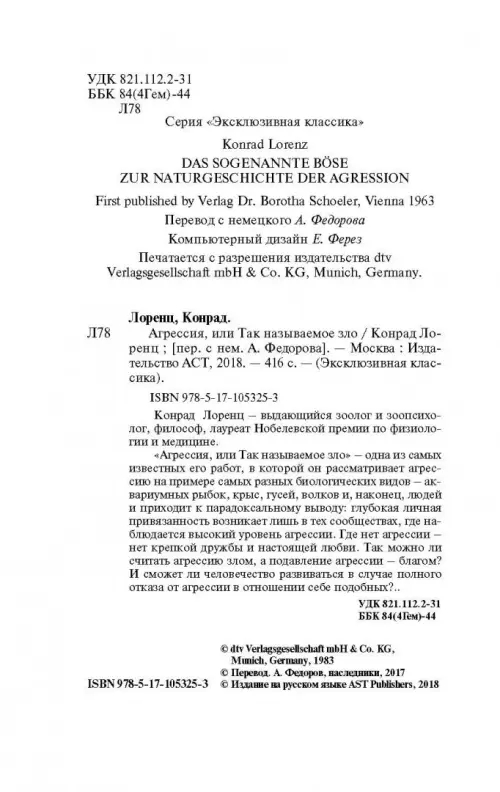 УДК 821.112.2-31
ББК 84(4Гем)-44
Л78

Серия «Эксклюзивная классика»

Konrad Lorenz
DAS SOGENANNTE BÖSE
ZUR NATURGESCHICHTE DER AGRESSION

First published by Verlag Dr. Borotha Schoeler, Vienna 1963

Перевод с немецкого А. Федорова

Компьютерный дизайн Е. Ферез

Печатается с разрешения издательства dtv Verlagsgesellschaft mbH & Co. KG, Munich, Germany.

Лоренц, Конрад.
Л78 Агрессия, или Так называемое зло / Конрад Лоренц ; [пер. с нем. А. Федорова]. — Москва : Издательство АСТ, 2018. — 416 с. — (Эксклюзивная классика).

ISBN 978-5-17-105325-3

Конрад Лоренц – выдающийся зоолог и зоопсихолог, философ, лауреат Нобелевской премии по физиологии и медицине.

«Агрессия, или Так называемое зло» – одна из самых известных его работ, в которой он рассматривает агрессию на примере самых разных биологических видов – аквариумных рыбок, крыс, гусей, волков и, наконец, людей и приходит к парадоксальному выводу: глубокая личная привязанность возникает лишь в тех сообществах, где наблюдается высокий уровень агрессии. Где нет агрессии – нет крепкой дружбы и настоящей любви. Так можно ли считать агрессию злом, а подавление агрессии – благом? И сможет ли человечество развиваться в случае полного отказа от агрессии в отношении себе подобных?..

УДК 821.112.2-31
ББК 84(4Гем)-44

© dtv Verlagsgesellschaft mbH & Co. KG, Munich, Germany, 1983
© Перевод. А. Федоров, наследники, 2017
ISBN 978-5-17-105325-3 © Издание на русском языке AST Publishers, 2018